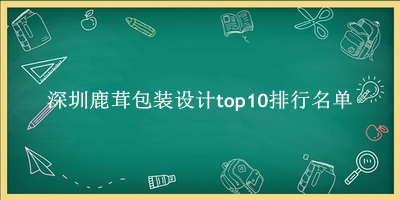 深圳鹿茸包装设计top10排行名单